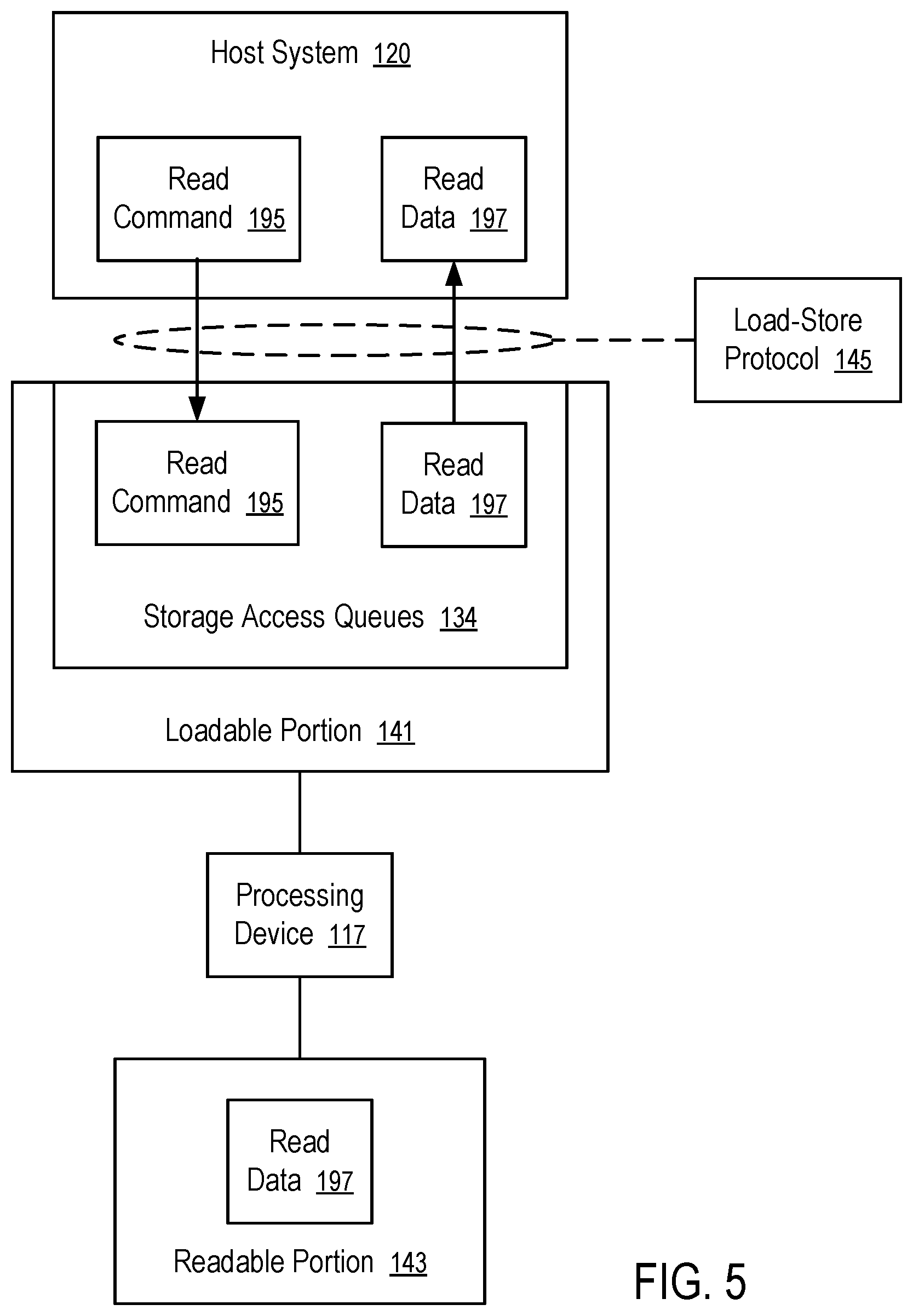 Host System 120

Read Command 195

Read Data 197

Load-Store Protocol 145

Read Command 195

Read Data 197

Storage Access Queues 134

Loadable Portion 141

Processing Device 117

Read Data 197

Readable Portion 143

FIG. 5